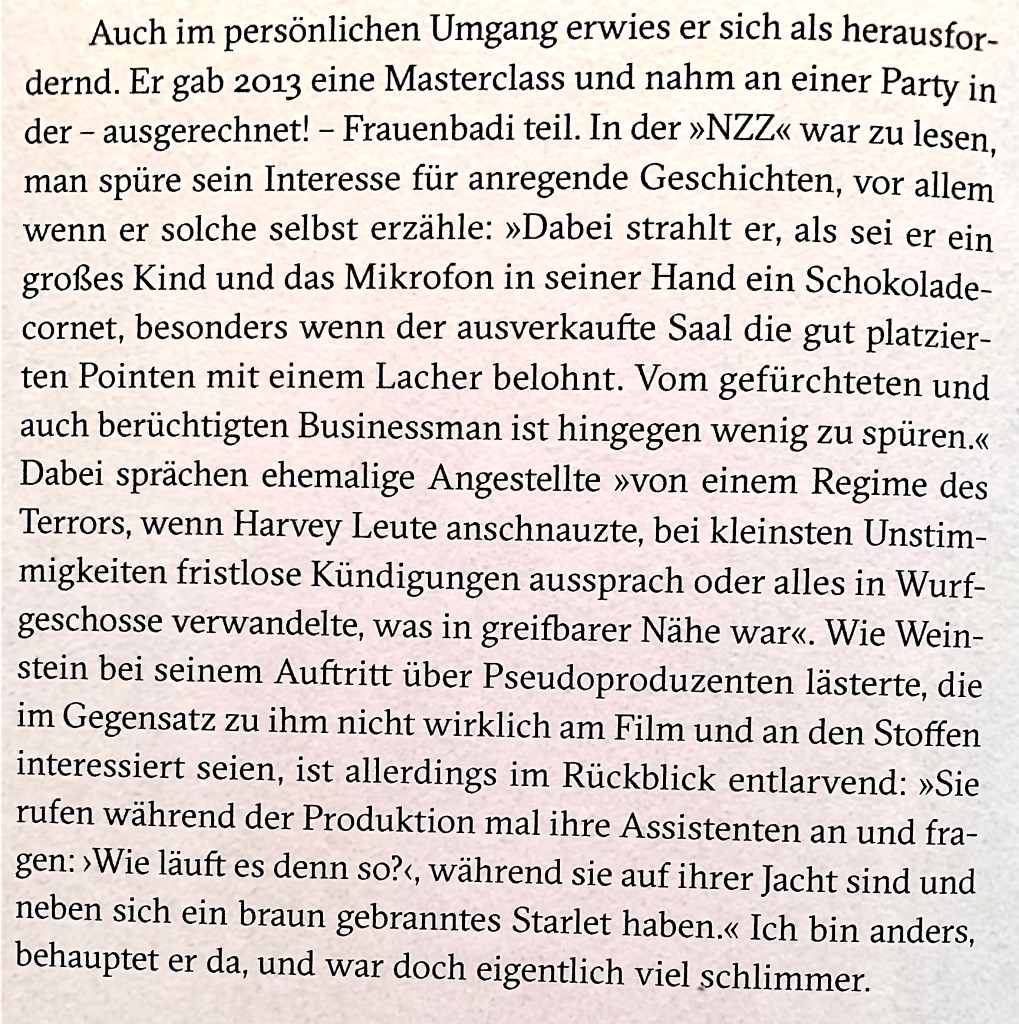 Auch im persönlichen Umgang erwies er sich als herausfordernd. Er gab 2013 eine Masterclass und nahm an einer Party in der – ausgerechnet! – Frauenbadi teil. In der »NZZ« war zu lesen, man spüre sein Interesse für anregende Geschichten, vor allem wenn er solche selbst erzähle: »Dabei strahlt er, als sei er ein großes Kind und das Mikrofon in seiner Hand ein Schokoladecornet, besonders wenn der ausverkaufte Saal die gut platzierten Pointen mit einem Lacher belohnt. Vom gefürchteten und auch berüchtigten Businessman ist hingegen wenig zu spüren.« Dabei sprächen ehemalige Angestellte »von einem Regime des Terrors, wenn Harvey Leute anschnauzte, bei kleinsten Unstimmigkeiten fristlose Kündigungen aussprach oder alles in Wurfgeschosse verwandelte, was in greifbarer Nähe war«. Wie Weinstein bei seinem Auftritt über Pseudoproduzenten lästerte, die im Gegensatz zu ihm nicht wirklich am Film und an den Stoffen interessiert seien, ist allerdings im Rückblick entlarvend: »Sie rufen während der Produktion mal ihre Assistenten an und fragen: ›Wie läuft es denn so?‹, während sie auf ihrer Jacht sind und neben sich ein braun gebranntes Starlet haben.« Ich bin anders, behauptet er da, und war doch eigentlich viel schlimmer.